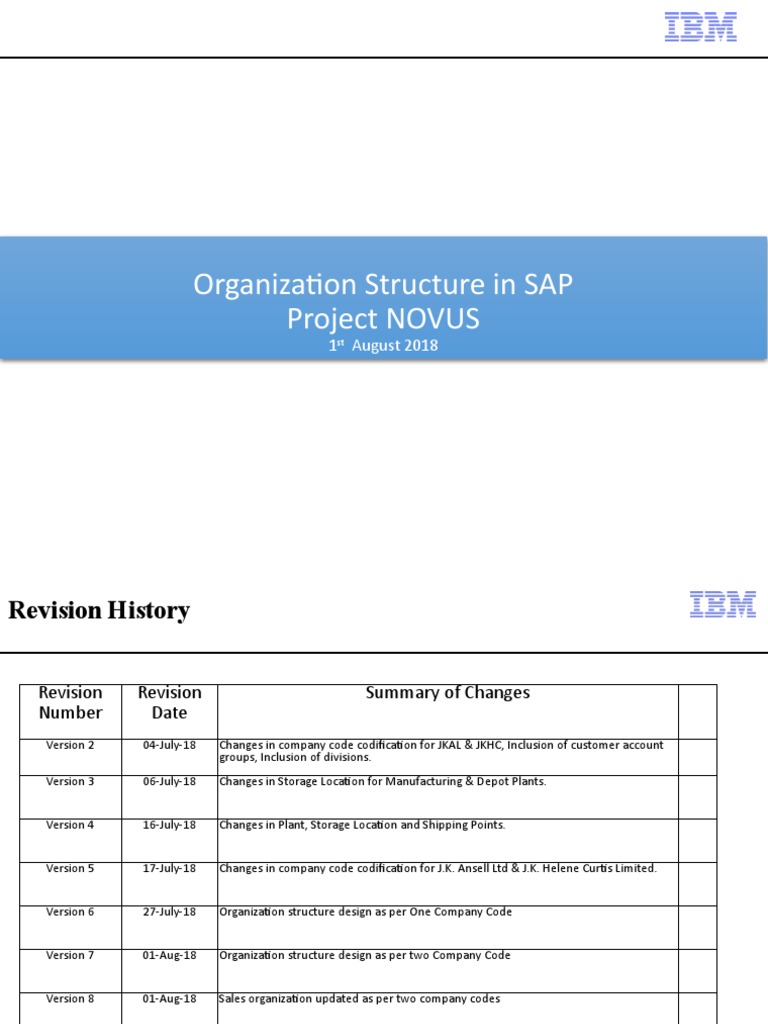 IBM

Organization Structure in SAP
Project NOVUS
1st August 2018

Revision History

IBM

| Revision Number | Revision Date | Summary of Changes | |
|---|---|---|---|
| Version 2 | 04-July-18 | Changes in company code codification for JKAL & JKHC, Inclusion of customer account groups, Inclusion of divisions. | |
| Version 3 | 06-July-18 | Changes in Storage Location for Manufacturing & Depot Plants. | |
| Version 4 | 16-July-18 | Changes in Plant, Storage Location and Shipping Points. | |
| Version 5 | 17-July-18 | Changes in company code codification for J.K. Ansell Ltd & J.K. Helene Curtis Limited. | |
| Version 6 | 27-July-18 | Organization structure design as per One Company Code | |
| Version 7 | 01-Aug-18 | Organization structure design as per two Company Code | |
| Version 8 | 01-Aug-18 | Sales organization updated as per two company codes | |